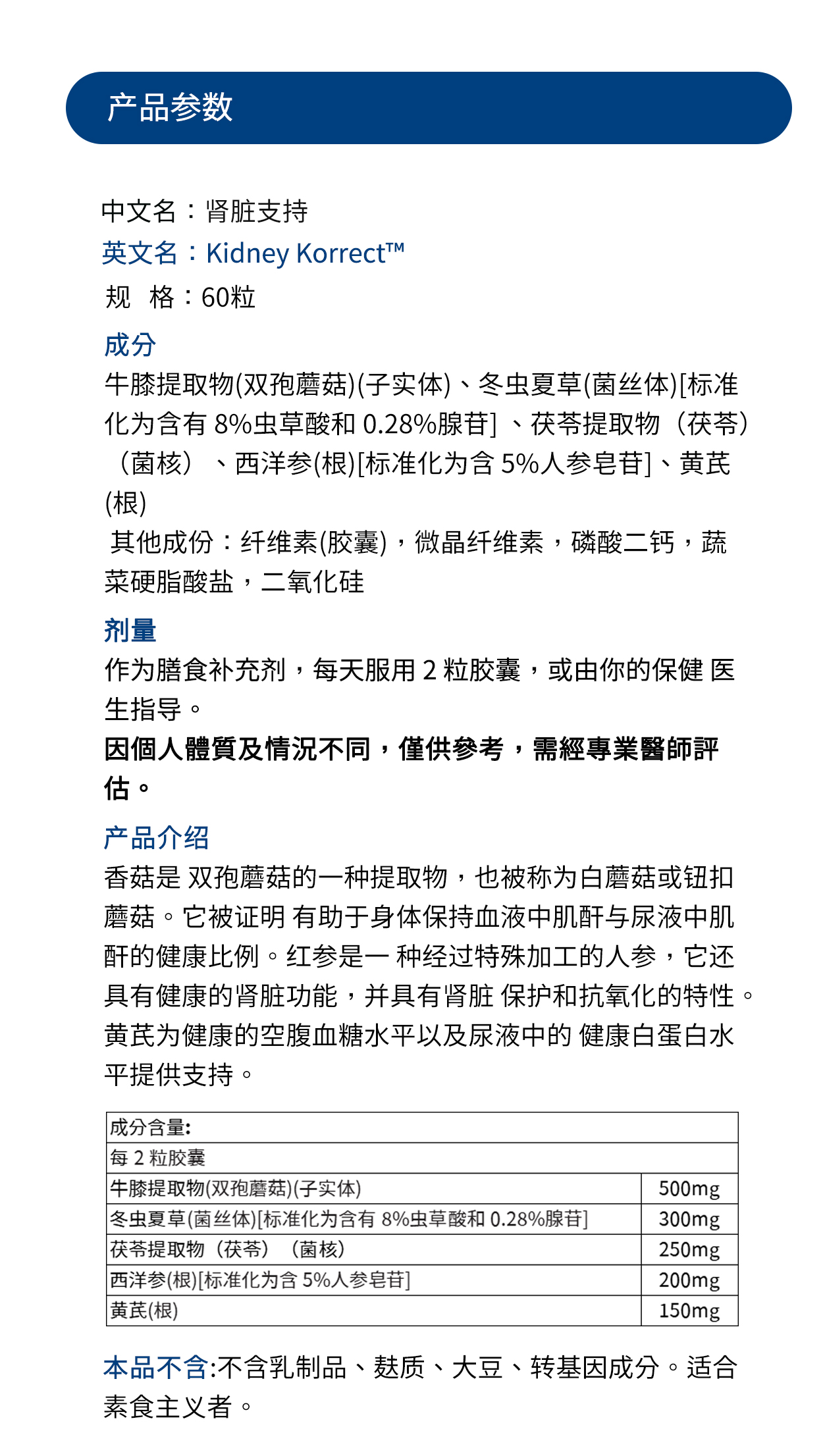 产品参数

中文名：肾脏支持
英文名：Kidney Korrect™
规　格：60粒

成分
牛膝提取物(双孢蘑菇)(子实体)、冬虫夏草(菌丝体)[标准化为含有 8%虫草酸和 0.28%腺苷] 、茯苓提取物（茯苓）（菌核） 、西洋参(根)[标准化为含 5%人参皂苷]、黄芪(根)
其他成份：纤维素(胶囊)，微晶纤维素，磷酸二钙，蔬菜硬脂酸盐，二氧化硅

剂量
作为膳食补充剂，每天服用 2 粒胶囊，或由你的保健 医生指导。
因個人體質及情況不同，僅供參考，需經專業醫師評估。

产品介绍
香菇是 双孢蘑菇的一种提取物，也被称为白蘑菇或钮扣蘑菇。它被证明 有助于身体保持血液中肌酐与尿液中肌酐的健康比例。红参是一 种经过特殊加工的人参，它还具有健康的肾脏功能，并具有肾脏 保护和抗氧化的特性。黄芪为健康的空腹血糖水平以及尿液中的 健康白蛋白水平提供支持。

| 成分含量: | |
|---|---|
| 每 2 粒胶囊 | |
| 牛膝提取物(双孢蘑菇)(子实体) | 500mg |
| 冬虫夏草(菌丝体)[标准化为含有 8%虫草酸和 0.28%腺苷] | 300mg |
| 茯苓提取物（茯苓）（菌核） | 250mg |
| 西洋参(根)[标准化为含 5%人参皂苷] | 200mg |
| 黄芪(根) | 150mg |

本品不含:不含乳制品、麸质、大豆、转基因成分。适合素食主义者。